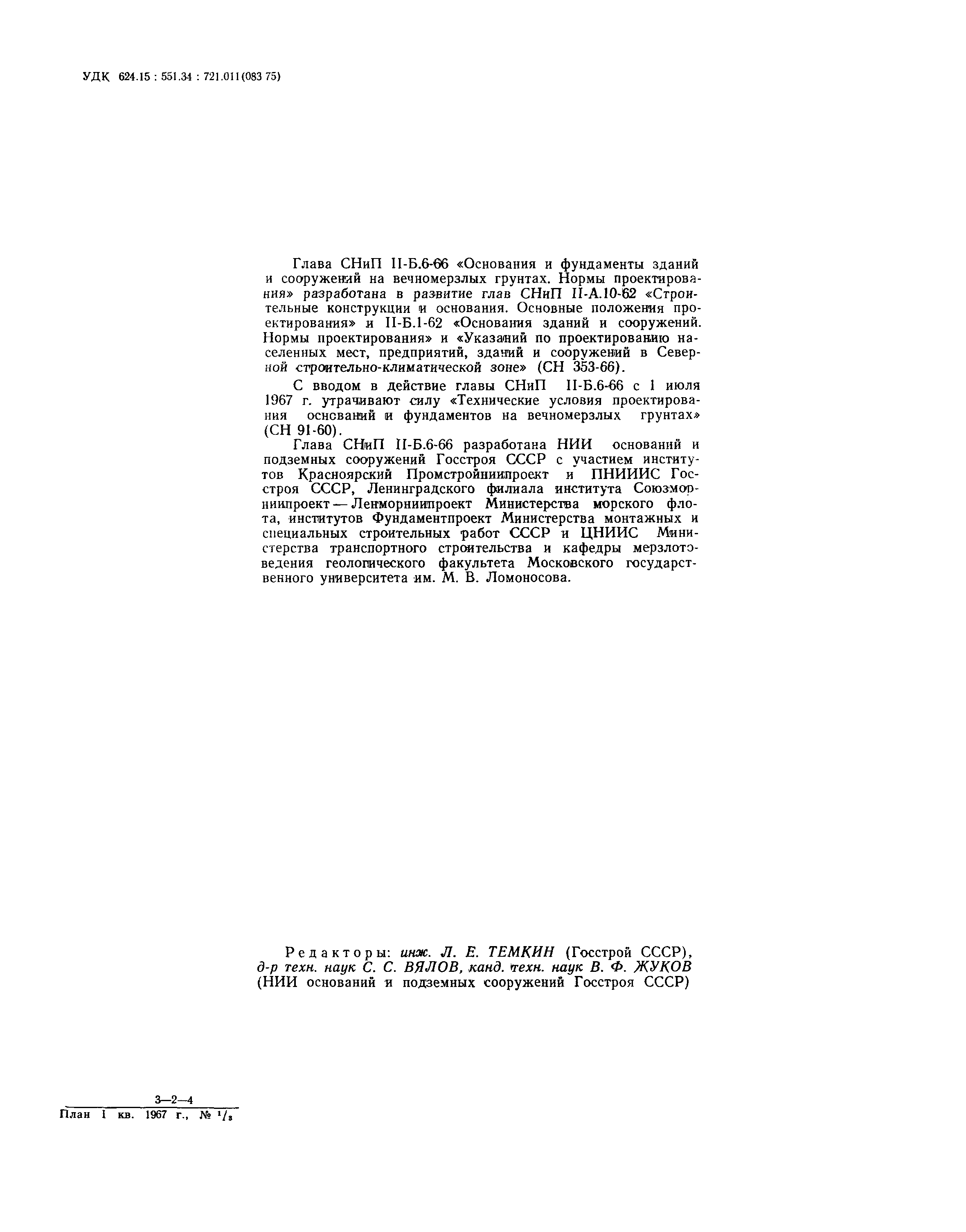 УДК 624.15 : 551.34 : 721.011(083 75)

Глава СНиП II-Б.6-66 «Основания и фундаменты зданий и сооружений на вечномерзлых грунтах. Нормы проектирования» разработана в развитие глав СНиП II-А.10-62 «Строительные конструкции и основания. Основные положения проектирования» и II-Б.1-62 «Основания зданий и сооружений. Нормы проектирования» и «Указаний по проектированию населенных мест, предприятий, зданий и сооружений в Северной строительно-климатической зоне» (СН 353-66).

С вводом в действие главы СНиП II-Б.6-66 с 1 июля 1967 г. утрачивают силу «Технические условия проектирования оснований и фундаментов на вечномерзлых грунтах» (СН 91-60).

Глава СНиП II-Б.6-66 разработана НИИ оснований и подземных сооружений Госстроя СССР с участием институтов Красноярский Промстройниипроект и ПНИИИС Госстроя СССР, Ленинградского филиала института Союзморниипроект — Ленморниипроект Министерства морского флота, институтов Фундаментпроект Министерства монтажных и специальных строительных работ СССР и ЦНИИС Министерства транспортного строительства и кафедры мерзлотоведения геологического факультета Московского государственного университета им. М. В. Ломоносова.

Редакторы: инж. Л. Е. ТЕМКИН (Госстрой СССР), д-р техн. наук С. С. ВЯЛОВ, канд. техн. наук В. Ф. ЖУКОВ (НИИ оснований и подземных сооружений Госстроя СССР)

3—2—4
План I кв. 1967 г., № $^1/_3$